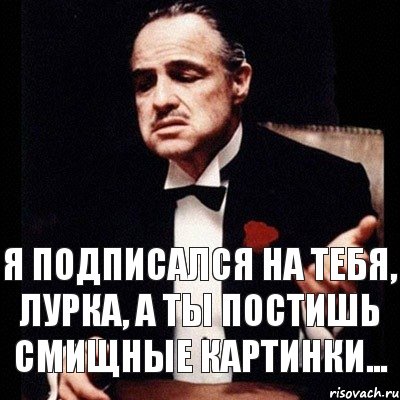 Я ПОДПИСАЛСЯ НА ТЕБЯ, ЛУРКА, А ТЫ ПОСТИШЬ СМИЩНЫЕ КАРТИНКИ...

risovach.ru